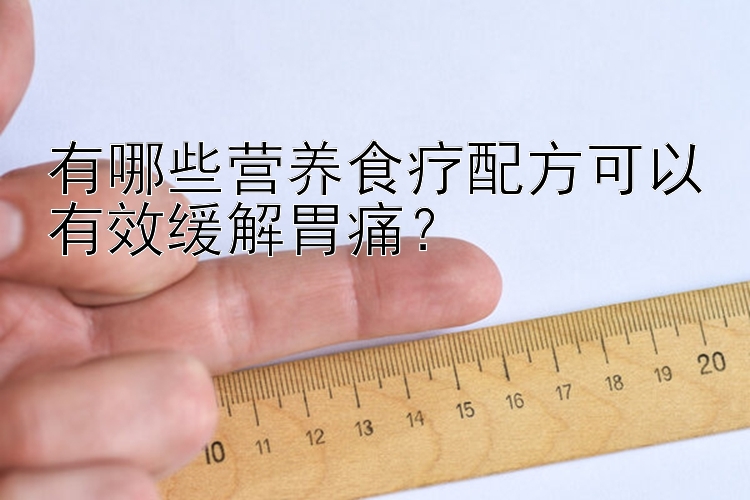 有哪些营养食疗配方可以有效缓解胃痛？

10 11 12 13 14 15 16 17 18 19 20